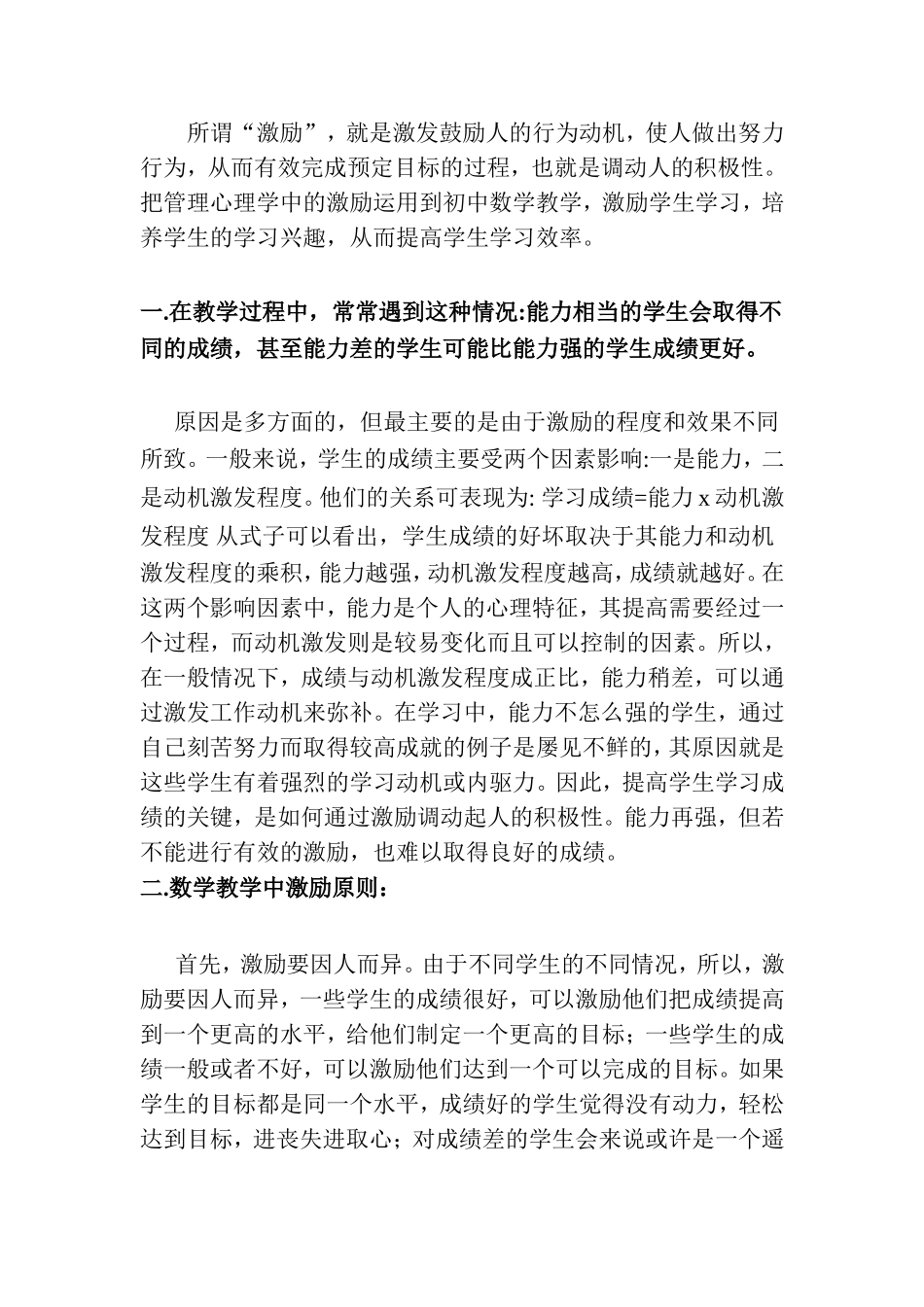 所谓“激励”，就是激发鼓励人的行为动机，使人做出努力行为，从而有效完成预定目标的过程，也就是调动人的积极性。把管理心理学中的激励运用到初中数学教学，激励学生学习，培养学生的学习兴趣，从而提高学生学习效率。

一.在教学过程中，常常遇到这种情况:能力相当的学生会取得不同的成绩，甚至能力差的学生可能比能力强的学生成绩更好。

原因是多方面的，但最主要的是由于激励的程度和效果不同所致。一般来说，学生的成绩主要受两个因素影响:一是能力，二是动机激发程度。他们的关系可表现为: 学习成绩=能力 x 动机激发程度 从式子可以看出，学生成绩的好坏取决于其能力和动机激发程度的乘积，能力越强，动机激发程度越高，成绩就越好。在这两个影响因素中，能力是个人的心理特征，其提高需要经过一个过程，而动机激发则是较易变化而且可以控制的因素。所以，在一般情况下，成绩与动机激发程度成正比，能力稍差，可以通过激发工作动机来弥补。在学习中，能力不怎么强的学生，通过自己刻苦努力而取得较高成就的例子是屡见不鲜的，其原因就是这些学生有着强烈的学习动机或内驱力。因此，提高学生学习成绩的关键，是如何通过激励调动起人的积极性。能力再强，但若不能进行有效的激励，也难以取得良好的成绩。
二.数学教学中激励原则：

首先，激励要因人而异。由于不同学生的不同情况，所以，激励要因人而异，一些学生的成绩很好，可以激励他们把成绩提高到一个更高的水平，给他们制定一个更高的目标；一些学生的成绩一般或者不好，可以激励他们达到一个可以完成的目标。如果学生的目标都是同一个水平，成绩好的学生觉得没有动力，轻松达到目标，进丧失进取心；对成绩差的学生会来说或许是一个遥